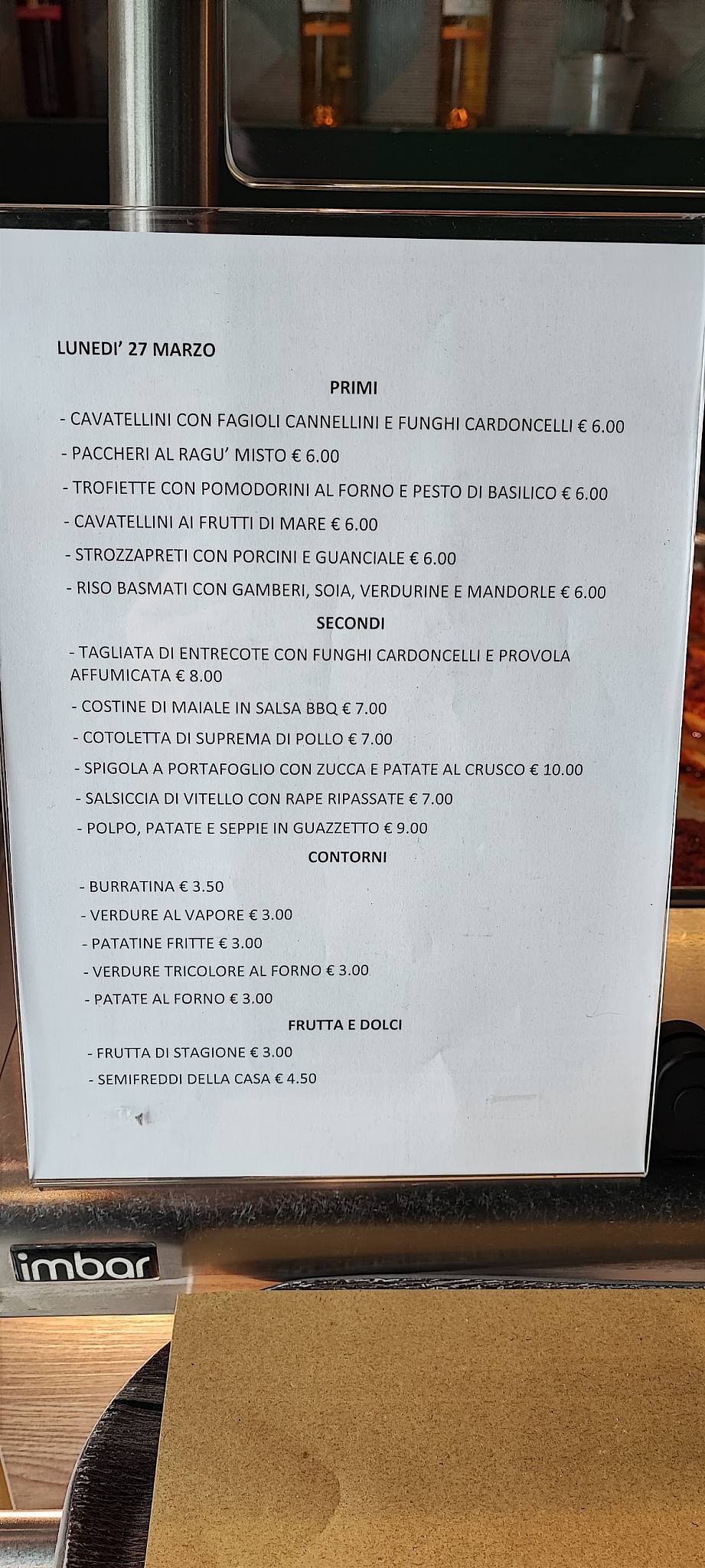 LUNEDI' 27 MARZO

PRIMI

- CAVATELLINI CON FAGIOLI CANNELLINI E FUNGHI CARDONCELLI € 6.00

- PACCHERI AL RAGU' MISTO € 6.00

- TROFIETTE CON POMODORINI AL FORNO E PESTO DI BASILICO € 6.00

- CAVATELLINI AI FRUTTI DI MARE € 6.00

- STROZZAPRETI CON PORCINI E GUANCIALE € 6.00

- RISO BASMATI CON GAMBERI, SOIA, VERDURINE E MANDORLE € 6.00

SECONDI

- TAGLIATA DI ENTRECOTE CON FUNGHI CARDONCELLI E PROVOLA AFFUMICATA € 8.00

- COSTINE DI MAIALE IN SALSA BBQ € 7.00

- COTOLETTA DI SUPREMA DI POLLO € 7.00

- SPIGOLA A PORTAFOGLIO CON ZUCCA E PATATE AL CRUSCO € 10.00

- SALSICCIA DI VITELLO CON RAPE RIPASSATE € 7.00

- POLPO, PATATE E SEPPIE IN GUAZZETTO € 9.00

CONTORNI

- BURRATINA € 3.50

- VERDURE AL VAPORE € 3.00

- PATATINE FRITTE € 3.00

- VERDURE TRICOLORE AL FORNO € 3.00

- PATATE AL FORNO € 3.00

FRUTTA E DOLCI

- FRUTTA DI STAGIONE € 3.00

- SEMIFREDDI DELLA CASA € 4.50

imbar